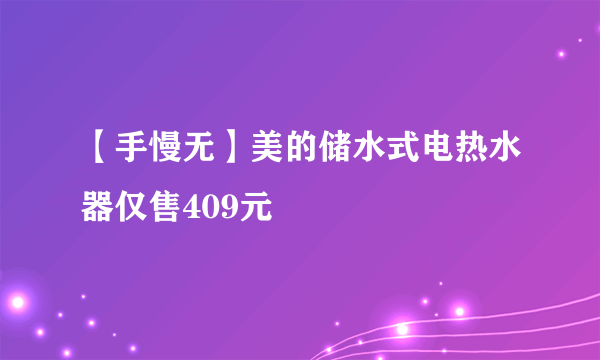 【手慢无】美的储水式电热水器仅售409元